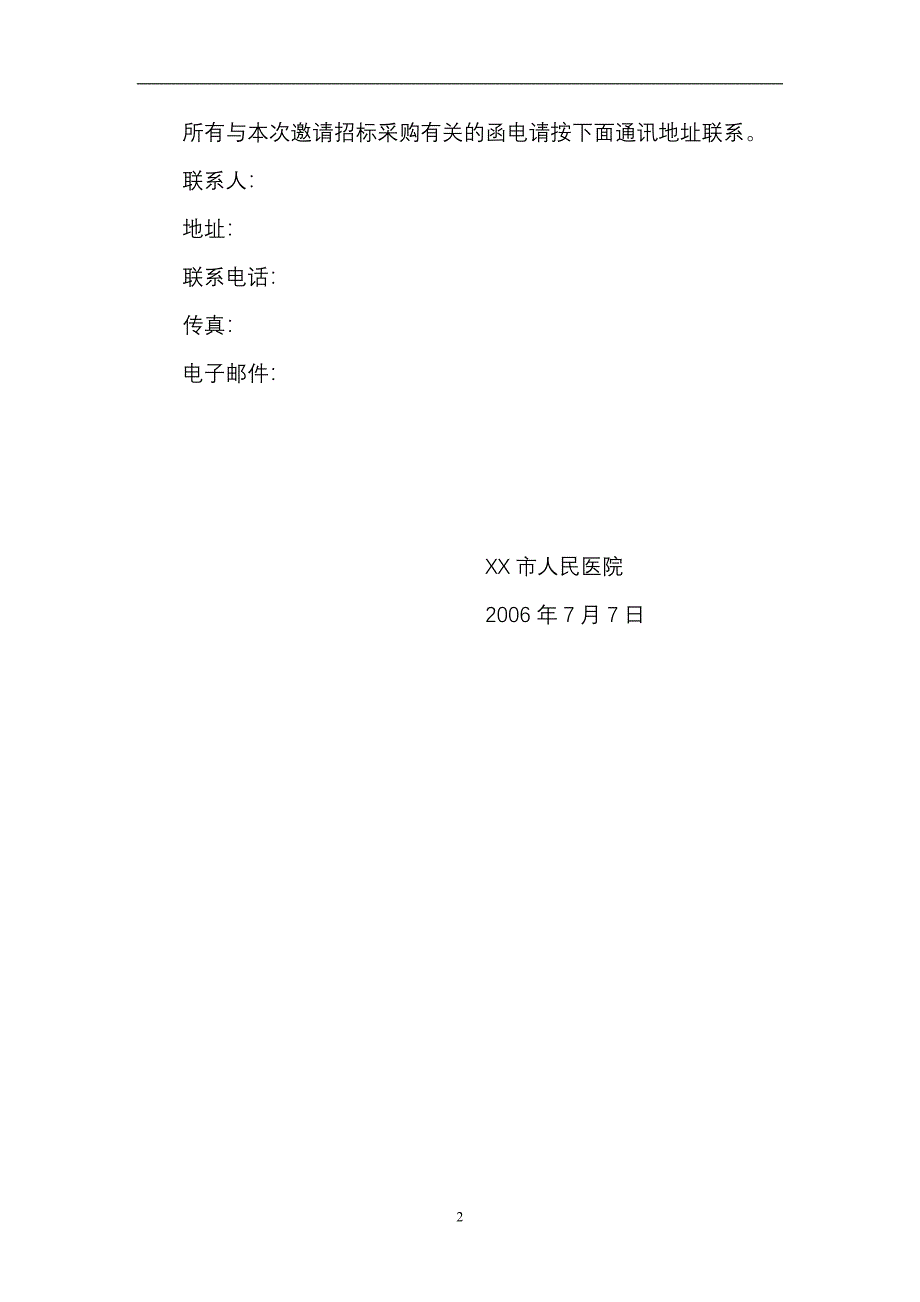 所有与本次邀请招标采购有关的函电请按下面通讯地址联系。

联系人:

地址:

联系电话:

传真:

电子邮件:

XX 市人民医院

2006 年 7 月 7 日

2